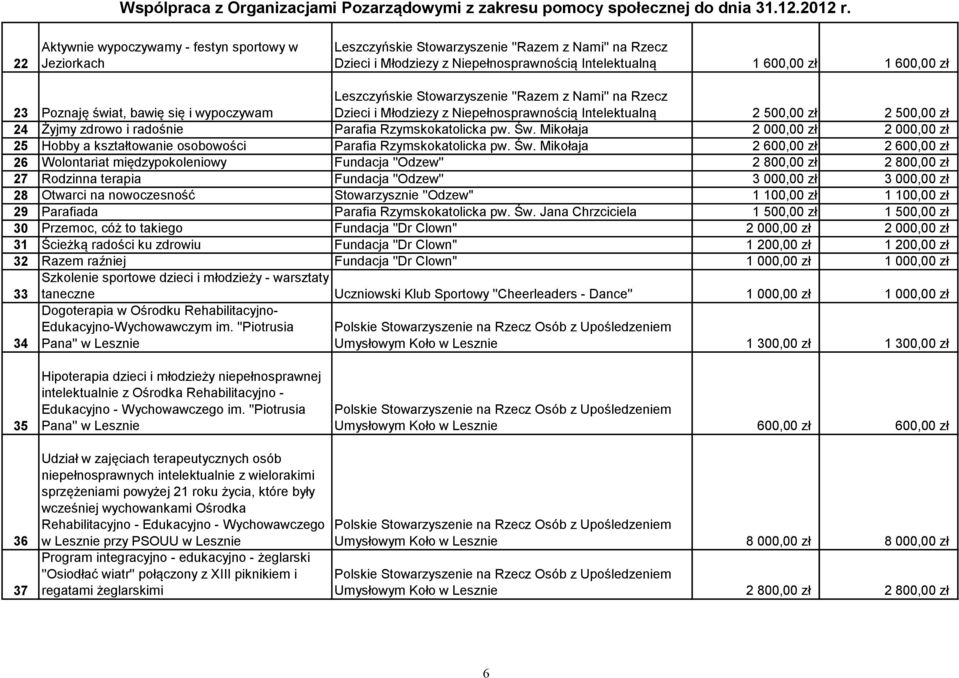 Współpraca z Organizacjami Pozarządowymi z zakresu pomocy społecznej do dnia 31.12.2012 r.

| | | | | |
|---|---|---|---|---|
| 22 | Aktywnie wypoczywamy - festyn sportowy w Jeziorkach | Leszczyńskie Stowarzyszenie "Razem z Nami" na Rzecz Dzieci i Młodziezy z Niepełnosprawnością Intelektualną | 1 600,00 zł | 1 600,00 zł |
| 23 | Poznaję świat, bawię się i wypoczywam | Leszczyńskie Stowarzyszenie "Razem z Nami" na Rzecz Dzieci i Młodziezy z Niepełnosprawnością Intelektualną | 2 500,00 zł | 2 500,00 zł |
| 24 | Żyjmy zdrowo i radośnie | Parafia Rzymskokatolicka pw. Św. Mikołaja | 2 000,00 zł | 2 000,00 zł |
| 25 | Hobby a kształtowanie osobowości | Parafia Rzymskokatolicka pw. Św. Mikołaja | 2 600,00 zł | 2 600,00 zł |
| 26 | Wolontariat międzypokoleniowy | Fundacja "Odzew" | 2 800,00 zł | 2 800,00 zł |
| 27 | Rodzinna terapia | Fundacja "Odzew" | 3 000,00 zł | 3 000,00 zł |
| 28 | Otwarci na nowoczesność | Stowarzysznie "Odzew" | 1 100,00 zł | 1 100,00 zł |
| 29 | Parafiada | Parafia Rzymskokatolicka pw. Św. Jana Chrzciciela | 1 500,00 zł | 1 500,00 zł |
| 30 | Przemoc, cóż to takiego | Fundacja "Dr Clown" | 2 000,00 zł | 2 000,00 zł |
| 31 | Ścieżką radości ku zdrowiu | Fundacja "Dr Clown" | 1 200,00 zł | 1 200,00 zł |
| 32 | Razem raźniej | Fundacja "Dr Clown" | 1 000,00 zł | 1 000,00 zł |
| 33 | Szkolenie sportowe dzieci i młodzieży - warsztaty taneczne | Uczniowski Klub Sportowy "Cheerleaders - Dance" | 1 000,00 zł | 1 000,00 zł |
| 34 | Dogoterapia w Ośrodku Rehabilitacyjno-Edukacyjno-Wychowawczym im. "Piotrusia Pana" w Lesznie | Polskie Stowarzyszenie na Rzecz Osób z Upośledzeniem Umysłowym Koło w Lesznie | 1 300,00 zł | 1 300,00 zł |
| 35 | Hipoterapia dzieci i młodzieży niepełnosprawnej intelektualnie z Ośrodka Rehabilitacyjno - Edukacyjno - Wychowawczego im. "Piotrusia Pana" w Lesznie | Polskie Stowarzyszenie na Rzecz Osób z Upośledzeniem Umysłowym Koło w Lesznie | 600,00 zł | 600,00 zł |
| 36 | Udział w zajęciach terapeutycznych osób niepełnosprawnych intelektualnie z wielorakimi sprzężeniami powyżej 21 roku życia, które były wcześniej wychowankami Ośrodka Rehabilitacyjno - Edukacyjno - Wychowawczego w Lesznie przy PSOUU w Lesznie | Polskie Stowarzyszenie na Rzecz Osób z Upośledzeniem Umysłowym Koło w Lesznie | 8 000,00 zł | 8 000,00 zł |
| 37 | Program integracyjno - edukacyjno - żeglarski "Osiodłać wiatr" połączony z XIII piknikiem i regatami żeglarskimi | Polskie Stowarzyszenie na Rzecz Osób z Upośledzeniem Umysłowym Koło w Lesznie | 2 800,00 zł | 2 800,00 zł |

6